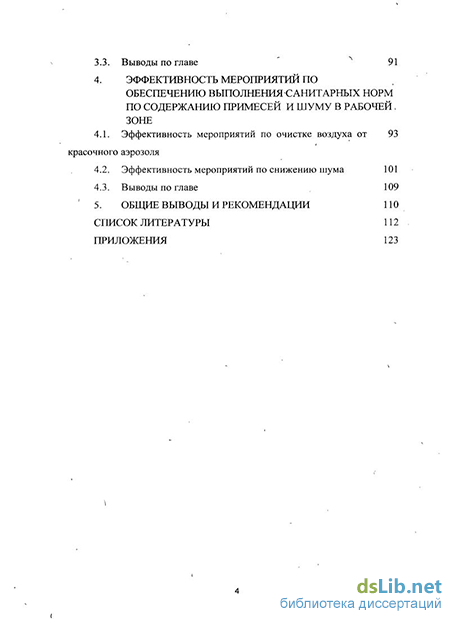 3.3. Выводы по главе 91

4. ЭФФЕКТИВНОСТЬ МЕРОПРИЯТИЙ ПО ОБЕСПЕЧЕНИЮ ВЫПОЛНЕНИЯ САНИТАРНЫХ НОРМ ПО СОДЕРЖАНИЮ ПРИМЕСЕЙ И ШУМУ В РАБОЧЕЙ ЗОНЕ

4.1. Эффективность мероприятий по очистке воздуха от красочного аэрозоля 93

4.2. Эффективность мероприятий по снижению шума 101

4.3. Выводы по главе 109

5. ОБЩИЕ ВЫВОДЫ И РЕКОМЕНДАЦИИ 110

СПИСОК ЛИТЕРАТУРЫ 112

ПРИЛОЖЕНИЯ 123

4

dsLib.net
библиотека диссертаций